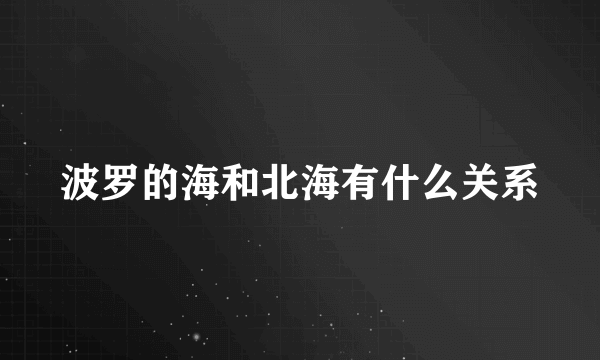 波罗的海和北海有什么关系